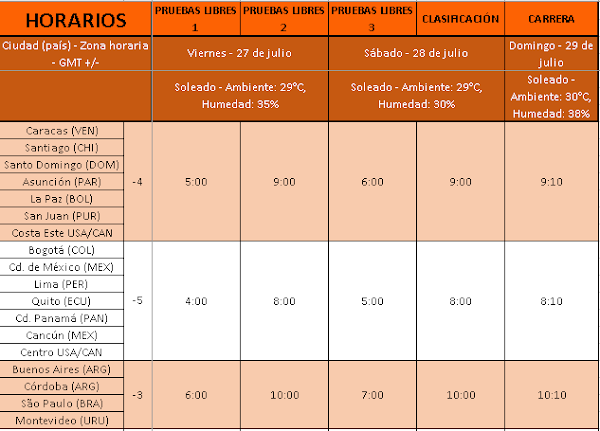 | HORARIOS | | PRUEBAS LIBRES 1 | PRUEBAS LIBRES 2 | PRUEBAS LIBRES 3 | CLASIFICACIÓN | CARRERA |
|---|---|---|---|---|---|---|
| Ciudad (país) - Zona horaria - GMT +/- | | Viernes - 27 de julio | | Sábado - 28 de julio | | Domingo - 29 de julio |
| | | Soleado - Ambiente: 29°C, Humedad: 35% | | Soleado - Ambiente: 29°C, Humedad: 30% | | Soleado - Ambiente: 30°C, Humedad: 38% |
| Caracas (VEN) | -4 | 5:00 | 9:00 | 6:00 | 9:00 | 9:10 |
| Santiago (CHI) | | | | | | |
| Santo Domingo (DOM) | | | | | | |
| Asunción (PAR) | | | | | | |
| La Paz (BOL) | | | | | | |
| San Juan (PUR) | | | | | | |
| Costa Este USA/CAN | | | | | | |
| Bogotá (COL) | -5 | 4:00 | 8:00 | 5:00 | 8:00 | 8:10 |
| Cd. de México (MEX) | | | | | | |
| Lima (PER) | | | | | | |
| Quito (ECU) | | | | | | |
| Cd. Panamá (PAN) | | | | | | |
| Cancún (MEX) | | | | | | |
| Centro USA/CAN | | | | | | |
| Buenos Aires (ARG) | -3 | 6:00 | 10:00 | 7:00 | 10:00 | 10:10 |
| Córdoba (ARG) | | | | | | |
| São Paulo (BRA) | | | | | | |
| Montevideo (URU) | | | | | | |